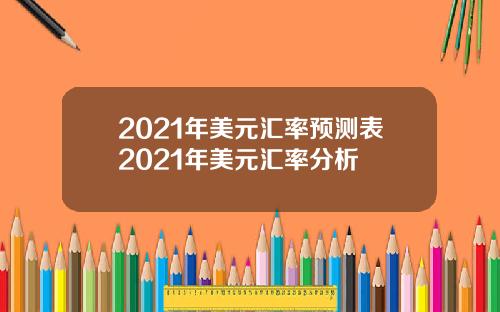 2021年美元汇率预测表
2021年美元汇率分析